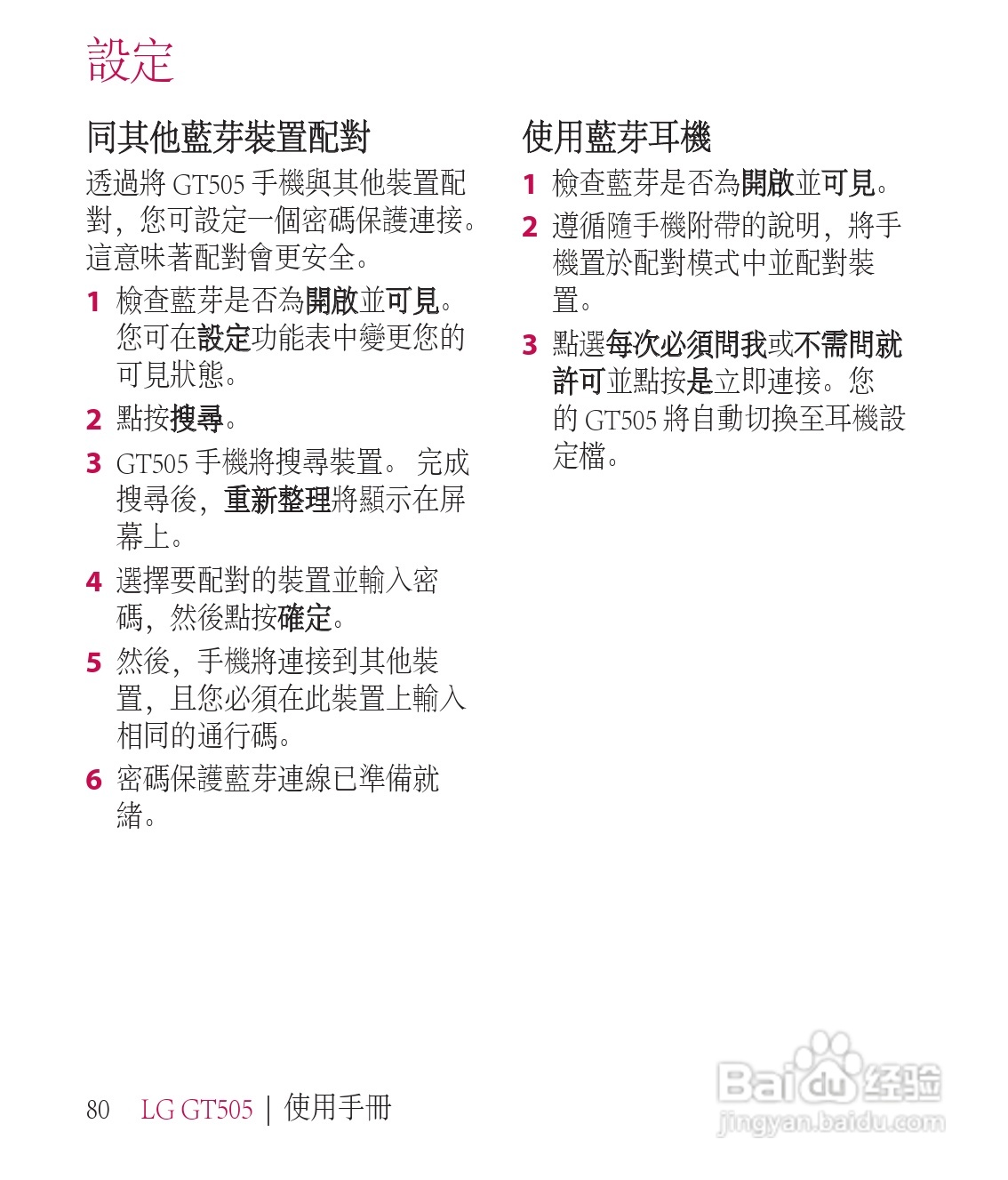 設定

同其他藍芽裝置配對

透過將 GT505 手機與其他裝置配對，您可設定一個密碼保護連接。這意味著配對會更安全。

1 檢查藍芽是否為開啟並可見。您可在設定功能表中變更您的可見狀態。

2 點按搜尋。

3 GT505 手機將搜尋裝置。 完成搜尋後，重新整理將顯示在屏幕上。

4 選擇要配對的裝置並輸入密碼，然後點按確定。

5 然後，手機將連接到其他裝置，且您必須在此裝置上輸入相同的通行碼。

6 密碼保護藍芽連線已準備就緒。

使用藍芽耳機

1 檢查藍芽是否為開啟並可見。

2 遵循隨手機附帶的說明，將手機置於配對模式中並配對裝置。

3 點選每次必須問我或不需問就許可並點按是立即連接。您的 GT505 將自動切換至耳機設定檔。

80 LG GT505 | 使用手冊

Baidu经验
jingyan.baidu.com